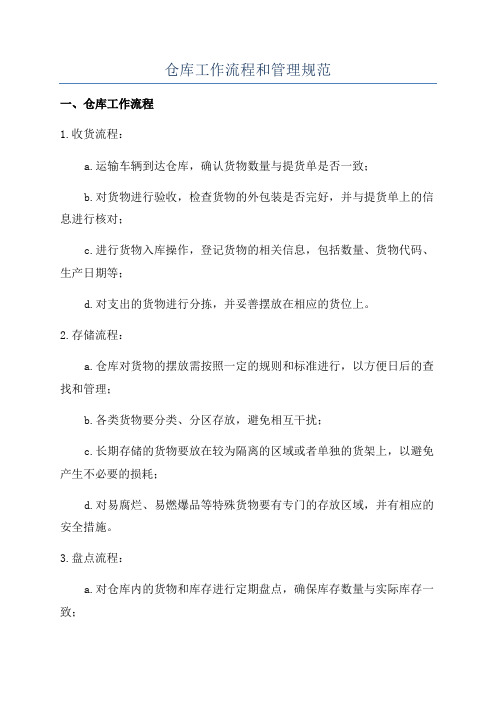 仓库工作流程和管理规范

一、仓库工作流程

1.收货流程：

a.运输车辆到达仓库，确认货物数量与提货单是否一致；

b.对货物进行验收，检查货物的外包装是否完好，并与提货单上的信息进行核对；

c.进行货物入库操作，登记货物的相关信息，包括数量、货物代码、生产日期等；

d.对支出的货物进行分拣，并妥善摆放在相应的货位上。

2.存储流程：

a.仓库对货物的摆放需按照一定的规则和标准进行，以方便日后的查找和管理；

b.各类货物要分类、分区存放，避免相互干扰；

c.长期存储的货物要放在较为隔离的区域或者单独的货架上，以避免产生不必要的损耗；

d.对易腐烂、易燃爆品等特殊货物要有专门的存放区域，并有相应的安全措施。

3.盘点流程：

a.对仓库内的货物和库存进行定期盘点，确保库存数量与实际库存一致；